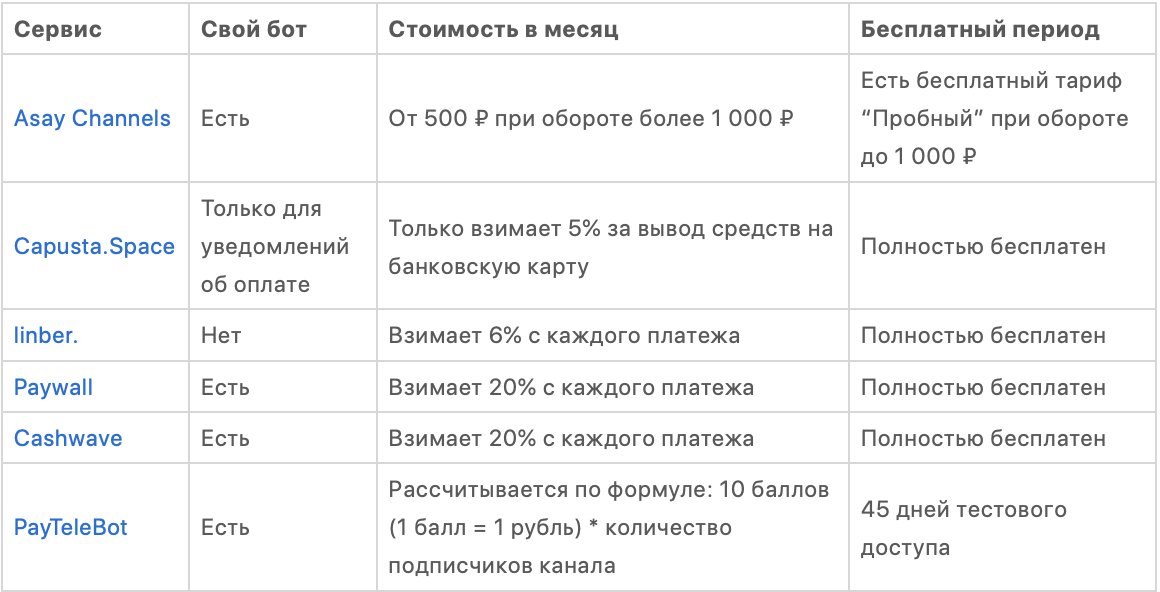 | Сервис | Свой бот | Стоимость в месяц | Бесплатный период |
|---|---|---|---|
| Asay Channels | Есть | От 500 ₽ при обороте более 1 000 ₽ | Есть бесплатный тариф “Пробный” при обороте до 1 000 ₽ |
| Capusta.Space | Только для уведомлений об оплате | Только взимает 5% за вывод средств на банковскую карту | Полностью бесплатен |
| linber. | Нет | Взимает 6% с каждого платежа | Полностью бесплатен |
| Paywall | Есть | Взимает 20% с каждого платежа | Полностью бесплатен |
| Cashwave | Есть | Взимает 20% с каждого платежа | Полностью бесплатен |
| PayTeleBot | Есть | Рассчитывается по формуле: 10 баллов (1 балл = 1 рубль) * количество подписчиков канала | 45 дней тестового доступа |